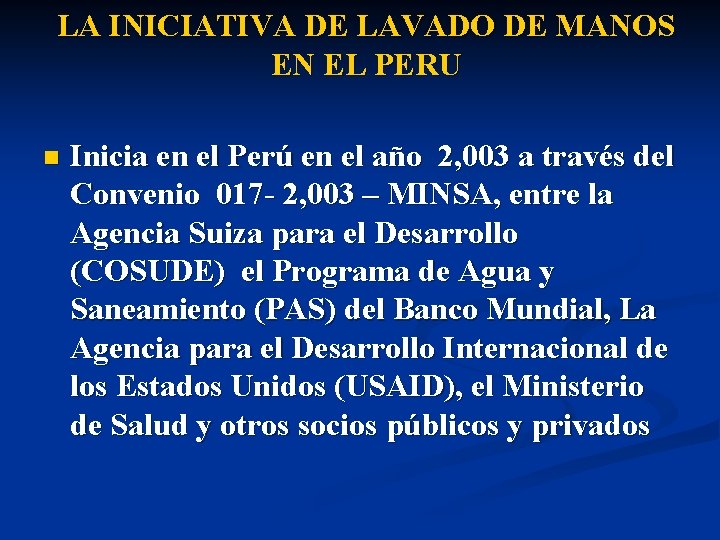 LA INICIATIVA DE LAVADO DE MANOS EN EL PERU

Inicia en el Perú en el año 2,003 a través del Convenio 017- 2,003 – MINSA, entre la Agencia Suiza para el Desarrollo (COSUDE) el Programa de Agua y Saneamiento (PAS) del Banco Mundial, La Agencia para el Desarrollo Internacional de los Estados Unidos (USAID), el Ministerio de Salud y otros socios públicos y privados